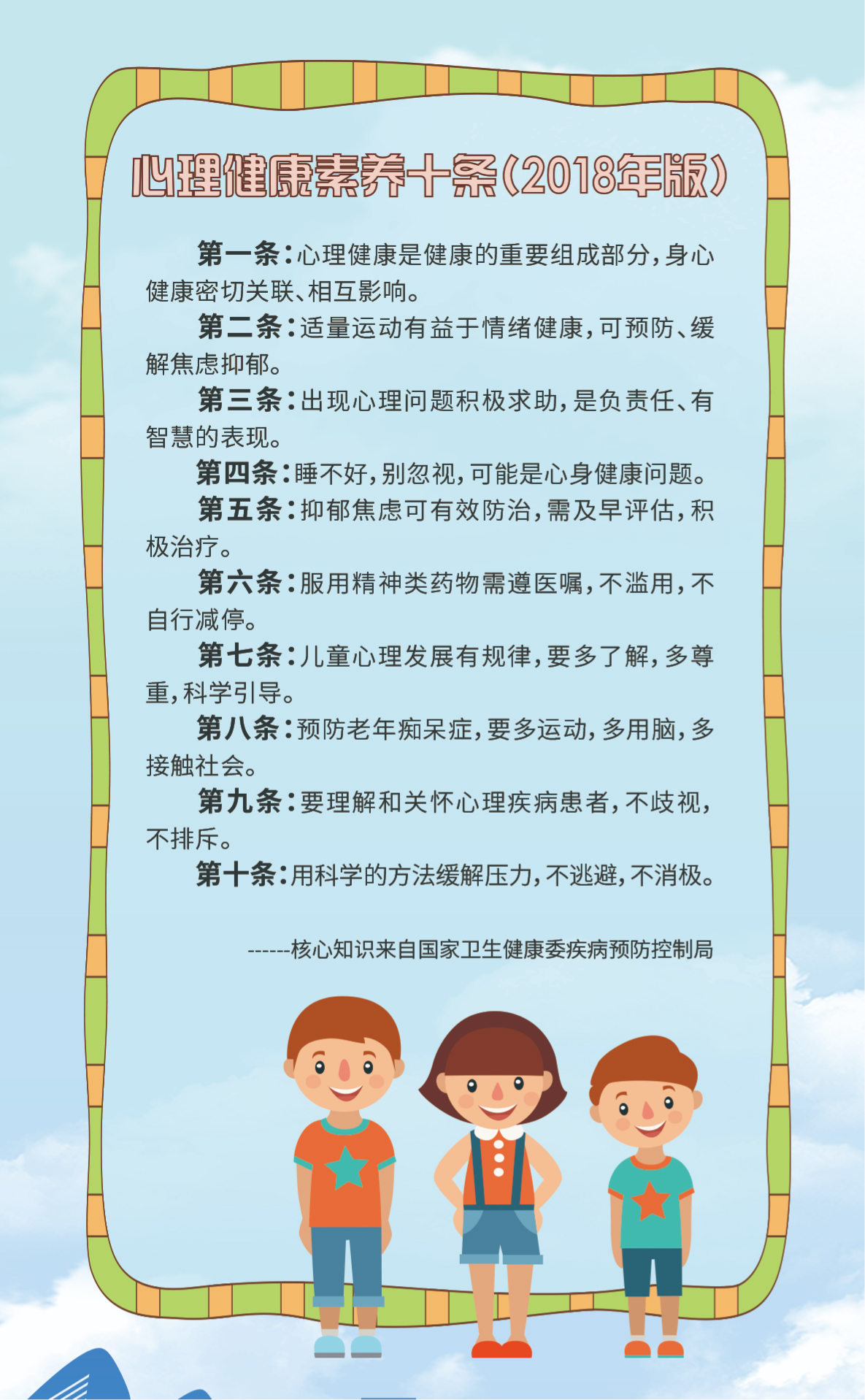 心理健康素养十条（2018年版）

第一条：心理健康是健康的重要组成部分，身心健康密切关联、相互影响。

第二条：适量运动有益于情绪健康，可预防、缓解焦虑抑郁。

第三条：出现心理问题积极求助，是负责任、有智慧的表现。

第四条：睡不好，别忽视，可能是心身健康问题。

第五条：抑郁焦虑可有效防治，需及早评估，积极治疗。

第六条：服用精神类药物需遵医嘱，不滥用，不自行减停。

第七条：儿童心理发展有规律，要多了解，多尊重，科学引导。

第八条：预防老年痴呆症，要多运动，多用脑，多接触社会。

第九条：要理解和关怀心理疾病患者，不歧视，不排斥。

第十条：用科学的方法缓解压力，不逃避，不消极。

------核心知识来自国家卫生健康委疾病预防控制局